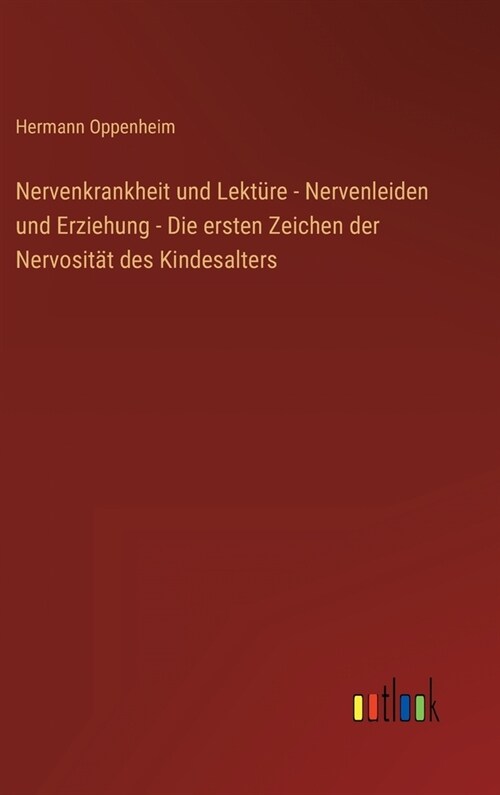 Hermann Oppenheim

Nervenkrankheit und Lektüre - Nervenleiden und Erziehung - Die ersten Zeichen der Nervosität des Kindesalters

outlook